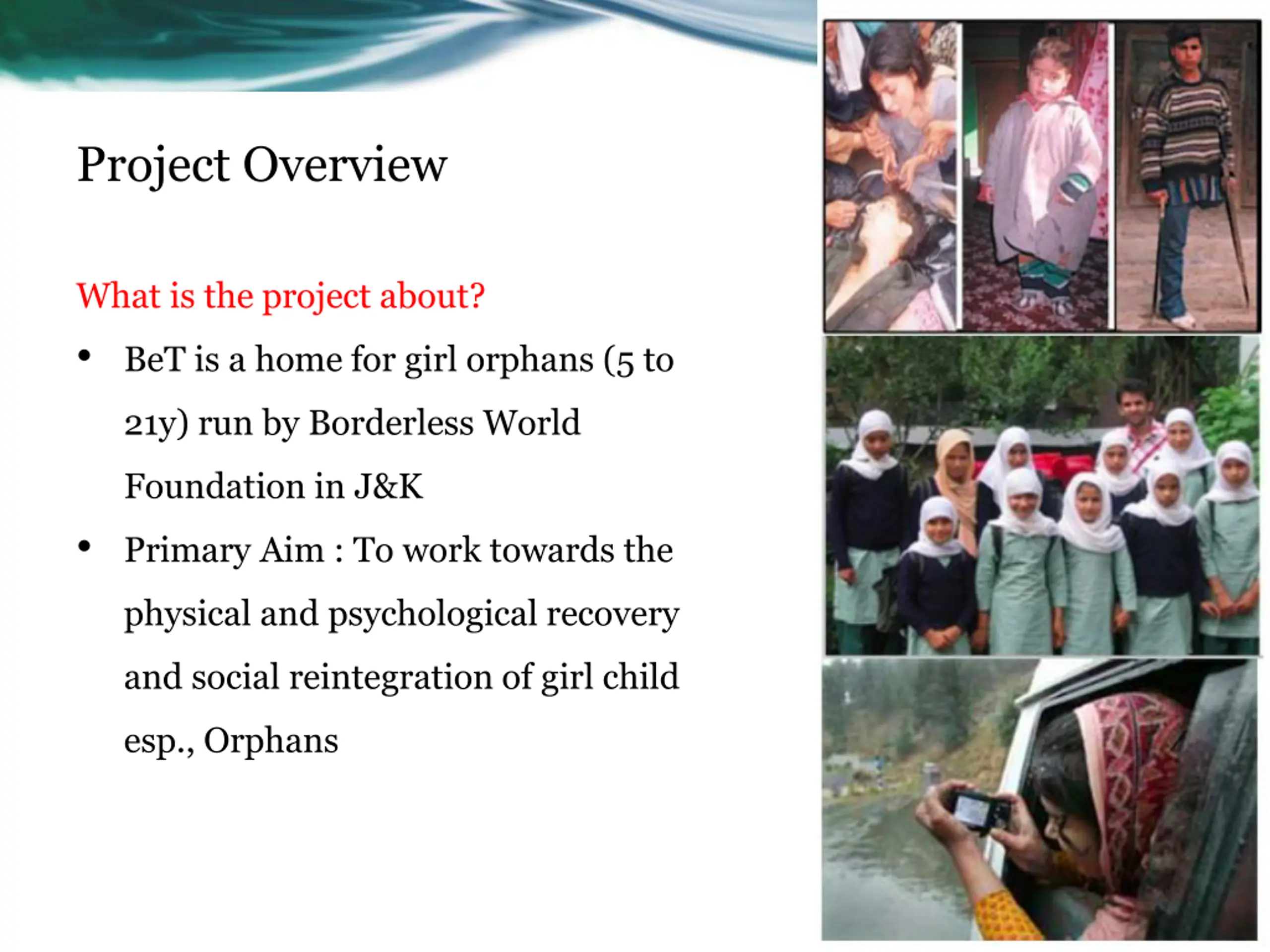 Project Overview

What is the project about?

• BeT is a home for girl orphans (5 to 21y) run by Borderless World Foundation in J&K
• Primary Aim : To work towards the physical and psychological recovery and social reintegration of girl child esp., Orphans